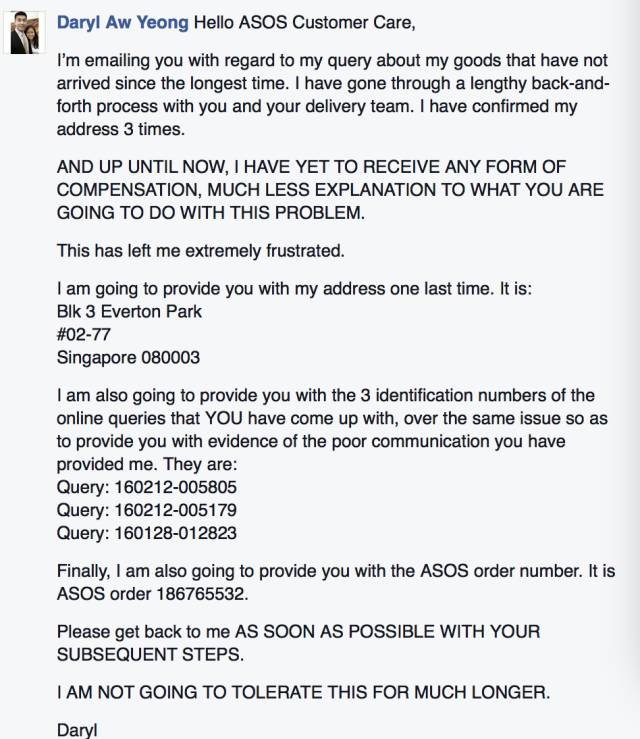 Daryl Aw Yeong Hello ASOS Customer Care,

I'm emailing you with regard to my query about my goods that have not arrived since the longest time. I have gone through a lengthy back-and-forth process with you and your delivery team. I have confirmed my address 3 times.

AND UP UNTIL NOW, I HAVE YET TO RECEIVE ANY FORM OF COMPENSATION, MUCH LESS EXPLANATION TO WHAT YOU ARE GOING TO DO WITH THIS PROBLEM.

This has left me extremely frustrated.

I am going to provide you with my address one last time. It is:
Blk 3 Everton Park
#02-77
Singapore 080003

I am also going to provide you with the 3 identification numbers of the online queries that YOU have come up with, over the same issue so as to provide you with evidence of the poor communication you have provided me. They are:
Query: 160212-005805
Query: 160212-005179
Query: 160128-012823

Finally, I am also going to provide you with the ASOS order number. It is ASOS order 186765532.

Please get back to me AS SOON AS POSSIBLE WITH YOUR SUBSEQUENT STEPS.

I AM NOT GOING TO TOLERATE THIS FOR MUCH LONGER.

Daryl